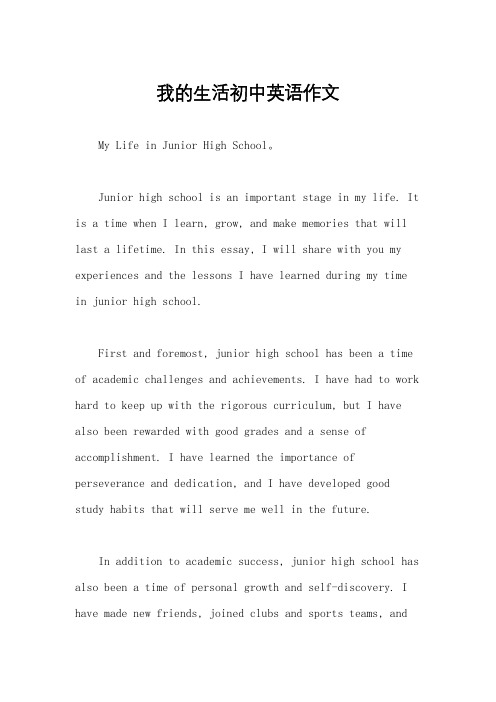 我的生活初中英语作文

My Life in Junior High School。

Junior high school is an important stage in my life. It is a time when I learn, grow, and make memories that will last a lifetime. In this essay, I will share with you my experiences and the lessons I have learned during my time in junior high school.

First and foremost, junior high school has been a time of academic challenges and achievements. I have had to work hard to keep up with the rigorous curriculum, but I have also been rewarded with good grades and a sense of accomplishment. I have learned the importance of perseverance and dedication, and I have developed good study habits that will serve me well in the future.

In addition to academic success, junior high school has also been a time of personal growth and self-discovery. I have made new friends, joined clubs and sports teams, and